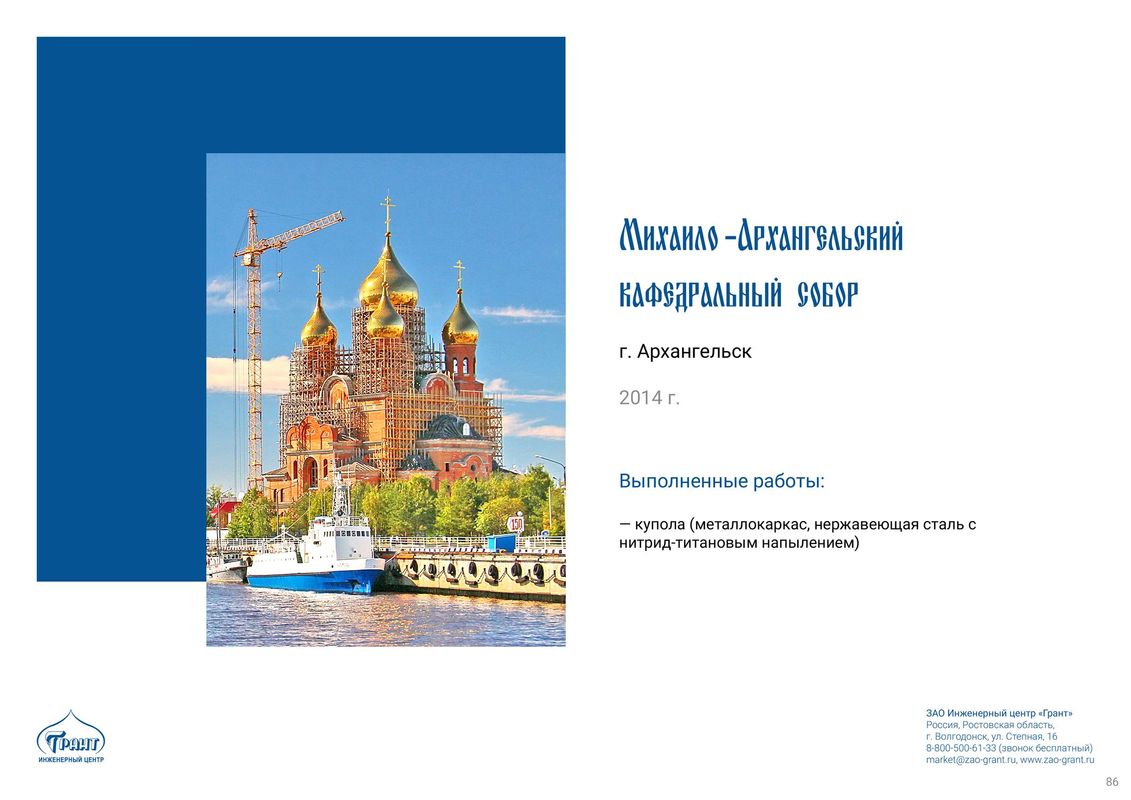 Михаило -Архангельский кафедральный собор

г. Архангельск

2014 г.

Выполненные работы:

— купола (металлокаркас, нержавеющая сталь с нитрид-титановым напылением)

Грант
ИНЖЕНЕРНЫЙ ЦЕНТР

ЗАО Инженерный центр «Грант»
Россия, Ростовская область,
г. Волгодонск, ул. Степная, 16
8-800-500-61-33 (звонок бесплатный)
market@zao-grant.ru, www.zao-grant.ru

86